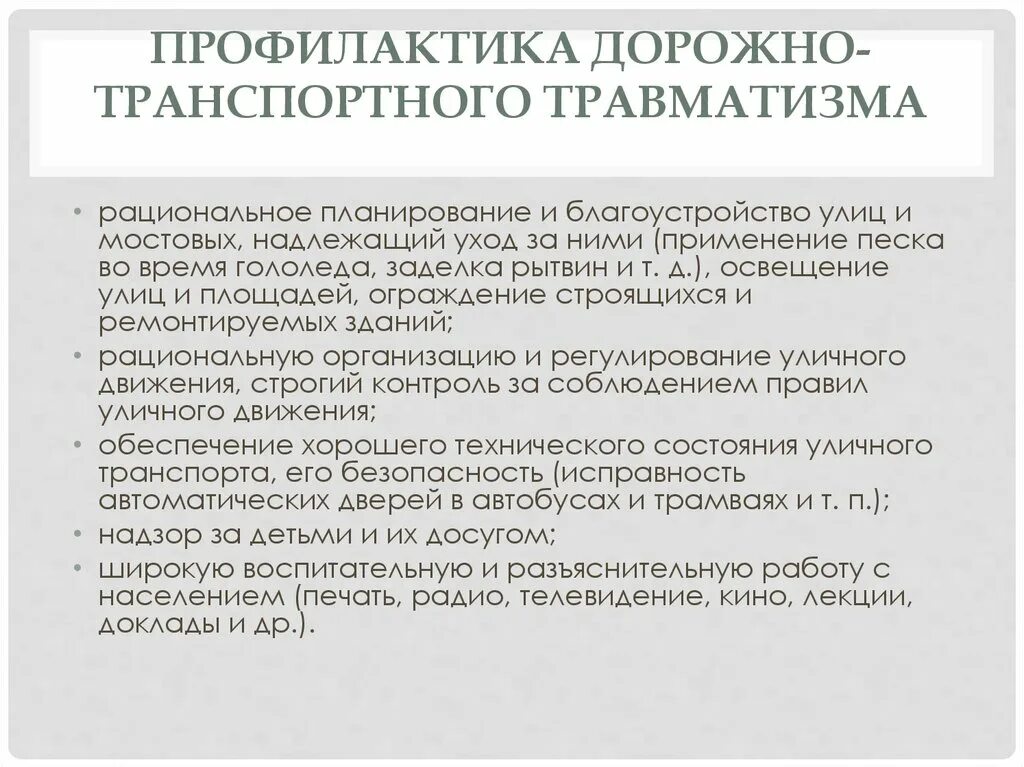 ПРОФИЛАКТИКА ДОРОЖНО-ТРАНСПОРТНОГО ТРАВМАТИЗМА

• рациональное планирование и благоустройство улиц и мостовых, надлежащий уход за ними (применение песка во время гололеда, заделка рытвин и т. д.), освещение улиц и площадей, ограждение строящихся и ремонтируемых зданий;
• рациональную организацию и регулирование уличного движения, строгий контроль за соблюдением правил уличного движения;
• обеспечение хорошего технического состояния уличного транспорта, его безопасность (исправность автоматических дверей в автобусах и трамваях и т. п.);
• надзор за детьми и их досугом;
• широкую воспитательную и разъяснительную работу с населением (печать, радио, телевидение, кино, лекции, доклады и др.).